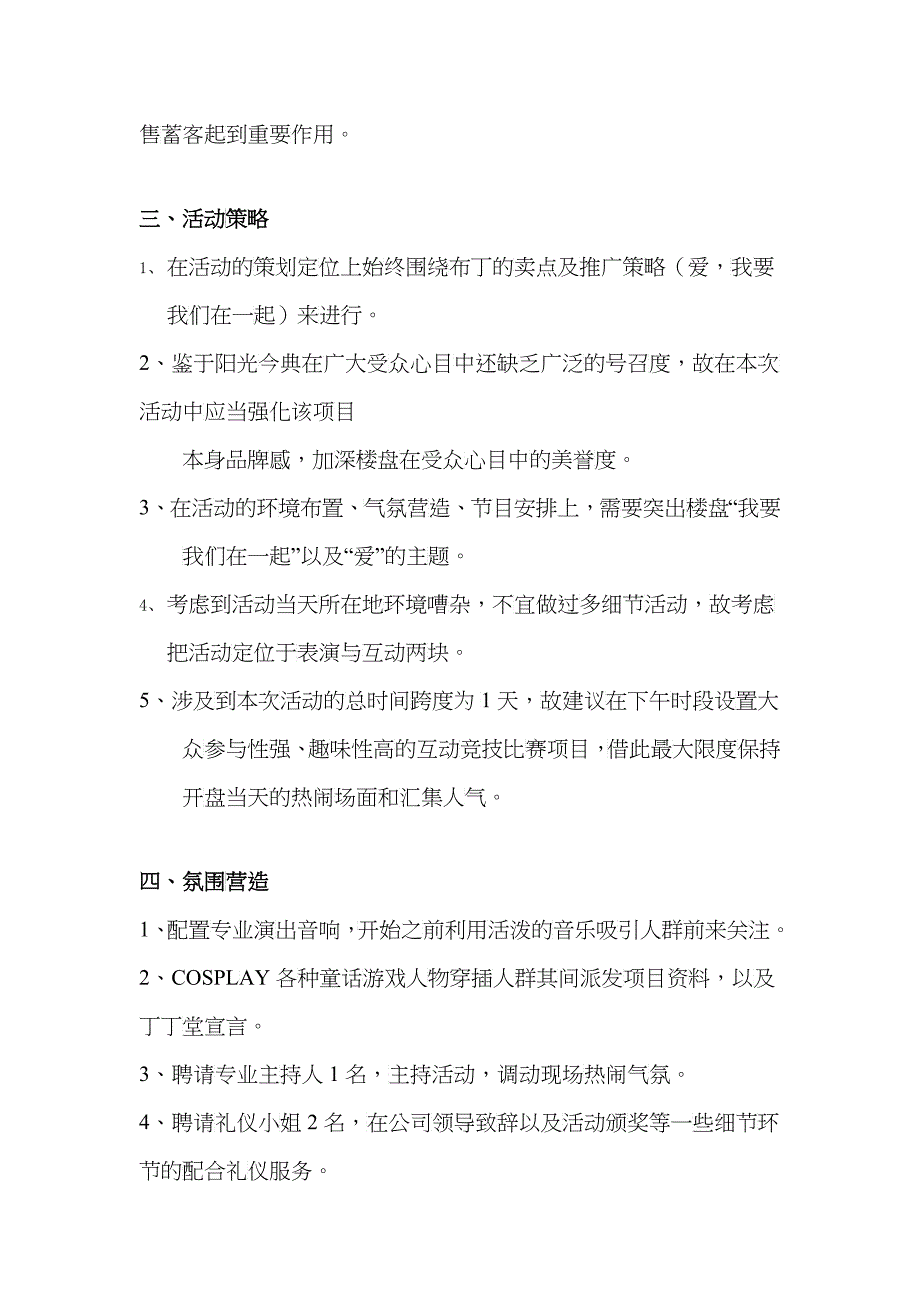 售蓄客起到重要作用。

三、活动策略

1、在活动的策划定位上始终围绕布丁的卖点及推广策略（爱，我要我们在一起）来进行。

2、鉴于阳光今典在广大受众心目中还缺乏广泛的号召度，故在本次活动中应当强化该项目

本身品牌感，加深楼盘在受众心目中的美誉度。

3、在活动的环境布置、气氛营造、节目安排上，需要突出楼盘“我要我们在一起”以及“爱”的主题。

4、考虑到活动当天所在地环境嘈杂，不宜做过多细节活动，故考虑把活动定位于表演与互动两块。

5、涉及到本次活动的总时间跨度为 1 天，故建议在下午时段设置大众参与性强、趣味性高的互动竞技比赛项目，借此最大限度保持开盘当天的热闹场面和汇集人气。

四、氛围营造

1、配置专业演出音响，开始之前利用活泼的音乐吸引人群前来关注。

2、COSPLAY 各种童话游戏人物穿插人群其间派发项目资料，以及丁丁堂宣言。

3、聘请专业主持人 1 名，主持活动，调动现场热闹气氛。

4、聘请礼仪小姐 2 名，在公司领导致辞以及活动颁奖等一些细节环节的配合礼仪服务。